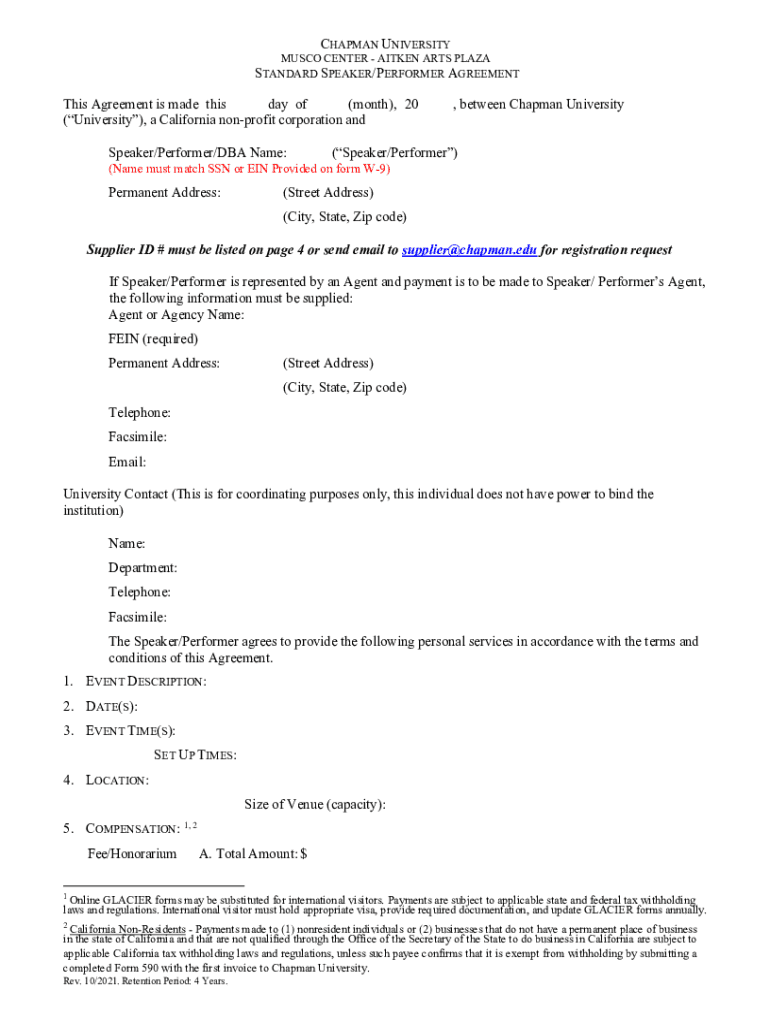 CHAPMAN UNIVERSITY
MUSCO CENTER - AITKEN ARTS PLAZA
STANDARD SPEAKER/PERFORMER AGREEMENT

This Agreement is made this day of (month), 20 , between Chapman University ("University"), a California non-profit corporation and

Speaker/Performer/DBA Name: ("Speaker/Performer")
(Name must match SSN or EIN Provided on form W-9)

Permanent Address: (Street Address)
(City, State, Zip code)

Supplier ID # must be listed on page 4 or send email to supplier@chapman.edu for registration request

If Speaker/Performer is represented by an Agent and payment is to be made to Speaker/ Performer's Agent, the following information must be supplied:
Agent or Agency Name:

FEIN (required)

Permanent Address: (Street Address)
(City, State, Zip code)

Telephone:

Facsimile:

Email:

University Contact (This is for coordinating purposes only, this individual does not have power to bind the institution)

Name:

Department:

Telephone:

Facsimile:

The Speaker/Performer agrees to provide the following personal services in accordance with the terms and conditions of this Agreement.

1. EVENT DESCRIPTION:

2. DATE(S):

3. EVENT TIME(S):

SET UP TIMES:

4. LOCATION:

Size of Venue (capacity):

5. COMPENSATION: $^{1, 2}$

Fee/Honorarium A. Total Amount: $

$^1$ Online GLACIER forms may be substituted for international visitors. Payments are subject to applicable state and federal tax withholding laws and regulations. International visitor must hold appropriate visa, provide required documentation, and update GLACIER forms annually.

$^2$ California Non-Residents - Payments made to (1) nonresident individuals or (2) businesses that do not have a permanent place of business in the state of California and that are not qualified through the Office of the Secretary of the State to do business in California are subject to applicable California tax withholding laws and regulations, unless such payee confirms that it is exempt from withholding by submitting a completed Form 590 with the first invoice to Chapman University.
Rev. 10/2021. Retention Period: 4 Years.